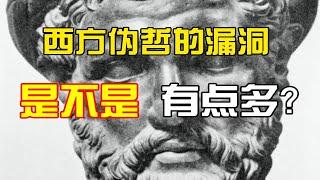 西方伪哲的漏洞

是不是 有点多？